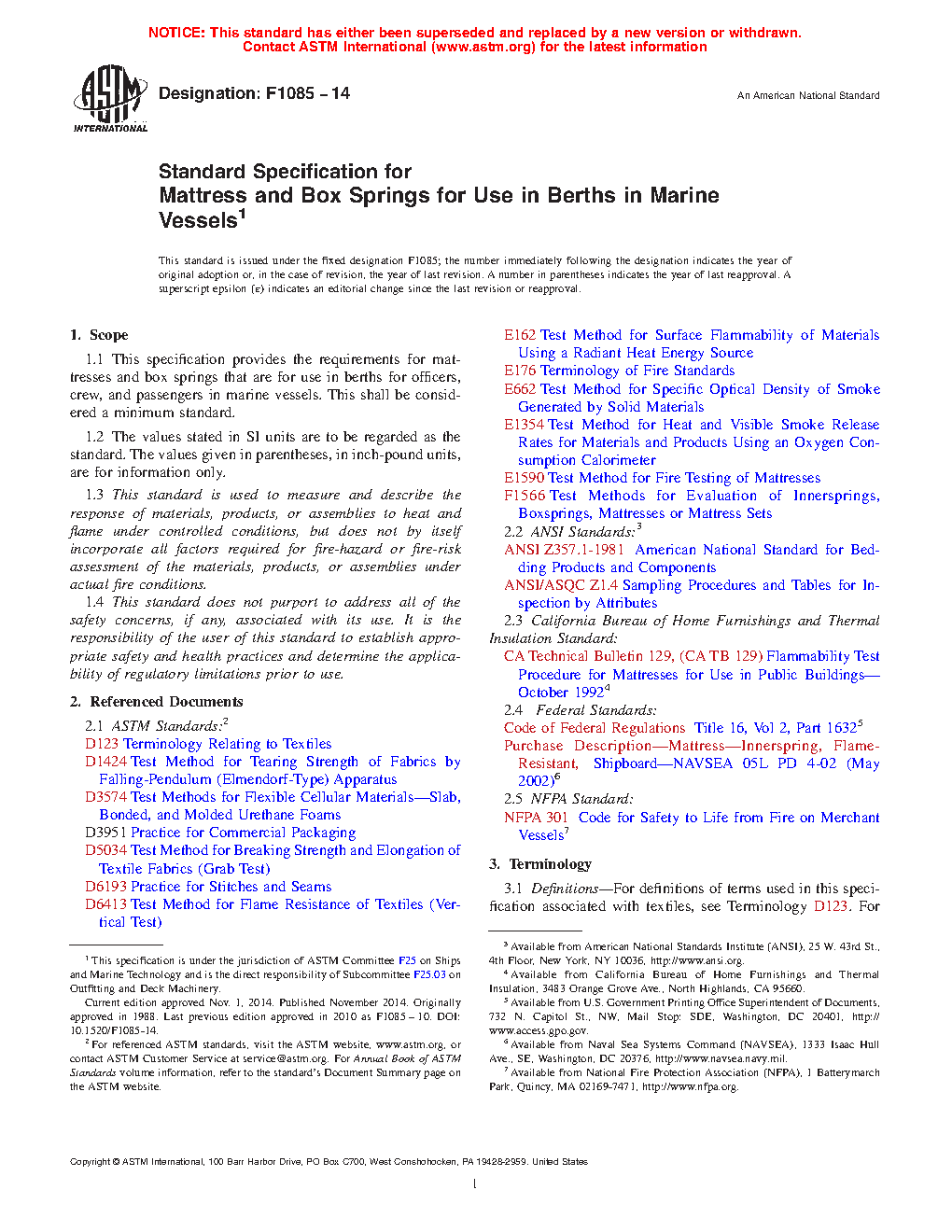 NOTICE: This standard has either been superseded and replaced by a new version or withdrawn. Contact ASTM International (www.astm.org) for the latest information

ASTM INTERNATIONAL

Designation: F1085 – 14

An American National Standard

Standard Specification for Mattress and Box Springs for Use in Berths in Marine Vessels$^1$

This standard is issued under the fixed designation F1085; the number immediately following the designation indicates the year of original adoption or, in the case of revision, the year of last revision. A number in parentheses indicates the year of last reapproval. A superscript epsilon (ε) indicates an editorial change since the last revision or reapproval.

1. Scope

1.1 This specification provides the requirements for mattresses and box springs that are for use in berths for officers, crew, and passengers in marine vessels. This shall be considered a minimum standard.

1.2 The values stated in SI units are to be regarded as the standard. The values given in parentheses, in inch-pound units, are for information only.

1.3 This standard is used to measure and describe the response of materials, products, or assemblies to heat and flame under controlled conditions, but does not by itself incorporate all factors required for fire-hazard or fire-risk assessment of the materials, products, or assemblies under actual fire conditions.

1.4 This standard does not purport to address all of the safety concerns, if any, associated with its use. It is the responsibility of the user of this standard to establish appropriate safety and health practices and determine the applicability of regulatory limitations prior to use.

2. Referenced Documents

2.1 ASTM Standards:$^2$
D123 Terminology Relating to Textiles
D1424 Test Method for Tearing Strength of Fabrics by Falling-Pendulum (Elmendorf-Type) Apparatus
D3574 Test Methods for Flexible Cellular Materials—Slab, Bonded, and Molded Urethane Foams
D3951 Practice for Commercial Packaging
D5034 Test Method for Breaking Strength and Elongation of Textile Fabrics (Grab Test)
D6193 Practice for Stitches and Seams
D6413 Test Method for Flame Resistance of Textiles (Vertical Test)
E162 Test Method for Surface Flammability of Materials Using a Radiant Heat Energy Source
E176 Terminology of Fire Standards
E662 Test Method for Specific Optical Density of Smoke Generated by Solid Materials
E1354 Test Method for Heat and Visible Smoke Release Rates for Materials and Products Using an Oxygen Consumption Calorimeter
E1590 Test Method for Fire Testing of Mattresses
F1566 Test Methods for Evaluation of Innersprings, Boxsprings, Mattresses or Mattress Sets
2.2 ANSI Standards:$^3$
ANSI Z357.1-1981 American National Standard for Bedding Products and Components
ANSI/ASQC Z1.4 Sampling Procedures and Tables for Inspection by Attributes
2.3 California Bureau of Home Furnishings and Thermal Insulation Standard:
CA Technical Bulletin 129, (CA TB 129) Flammability Test Procedure for Mattresses for Use in Public Buildings—October 1992$^4$
2.4 Federal Standards:
Code of Federal Regulations Title 16, Vol 2, Part 1632$^5$
Purchase Description—Mattress—Innerspring, Flame-Resistant, Shipboard—NAVSEA 05L PD 4-02 (May 2002)$^6$
2.5 NFPA Standard:
NFPA 301 Code for Safety to Life from Fire on Merchant Vessels$^7$

3. Terminology

3.1 Definitions—For definitions of terms used in this specification associated with textiles, see Terminology D123. For

$^1$ This specification is under the jurisdiction of ASTM Committee F25 on Ships and Marine Technology and is the direct responsibility of Subcommittee F25.03 on Outfitting and Deck Machinery.
Current edition approved Nov. 1, 2014. Published November 2014. Originally approved in 1988. Last previous edition approved in 2010 as F1085 – 10. DOI: 10.1520/F1085-14.
$^2$ For referenced ASTM standards, visit the ASTM website, www.astm.org, or contact ASTM Customer Service at service@astm.org. For Annual Book of ASTM Standards volume information, refer to the standard's Document Summary page on the ASTM website.

$^3$ Available from American National Standards Institute (ANSI), 25 W. 43rd St., 4th Floor, New York, NY 10036, http://www.ansi.org.
$^4$ Available from California Bureau of Home Furnishings and Thermal Insulation, 3483 Orange Grove Ave., North Highlands, CA 95660.
$^5$ Available from U.S. Government Printing Office Superintendent of Documents, 732 N. Capitol St., NW, Mail Stop: SDE, Washington, DC 20401, http://www.access.gpo.gov.
$^6$ Available from Naval Sea Systems Command (NAVSEA), 1333 Isaac Hull Ave., SE, Washington, DC 20376, http://www.navsea.navy.mil.
$^7$ Available from National Fire Protection Association (NFPA), 1 Batterymarch Park, Quincy, MA 02169-7471, http://www.nfpa.org.

Copyright © ASTM International, 100 Barr Harbor Drive, PO Box C700, West Conshohocken, PA 19428-2959. United States

1